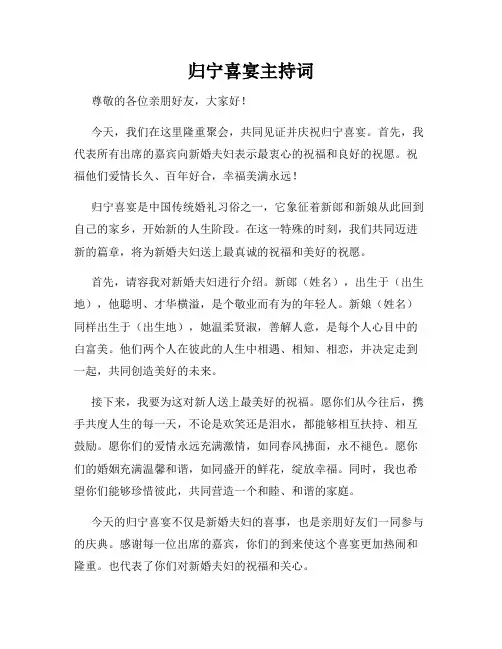 归宁喜宴主持词

尊敬的各位亲朋好友，大家好！

今天，我们在这里隆重聚会，共同见证并庆祝归宁喜宴。首先，我代表所有出席的嘉宾向新婚夫妇表示最衷心的祝福和良好的祝愿。祝福他们爱情长久、百年好合，幸福美满永远！

归宁喜宴是中国传统婚礼习俗之一，它象征着新郎和新娘从此回到自己的家乡，开始新的人生阶段。在这一特殊的时刻，我们共同迈进新的篇章，将为新婚夫妇送上最真诚的祝福和美好的祝愿。

首先，请容我对新婚夫妇进行介绍。新郎（姓名），出生于（出生地），他聪明、才华横溢，是个敬业而有为的年轻人。新娘（姓名）同样出生于（出生地），她温柔贤淑，善解人意，是每个人心目中的白富美。他们两个人在彼此的人生中相遇、相知、相恋，并决定走到一起，共同创造美好的未来。

接下来，我要为这对新人送上最美好的祝福。愿你们从今往后，携手共度人生的每一天，不论是欢笑还是泪水，都能够相互扶持、相互鼓励。愿你们的爱情永远充满激情，如同春风拂面，永不褪色。愿你们的婚姻充满温馨和谐，如同盛开的鲜花，绽放幸福。同时，我也希望你们能够珍惜彼此，共同营造一个和睦、和谐的家庭。

今天的归宁喜宴不仅是新婚夫妇的喜事，也是亲朋好友们一同参与的庆典。感谢每一位出席的嘉宾，你们的到来使这个喜宴更加热闹和隆重。也代表了你们对新婚夫妇的祝福和关心。